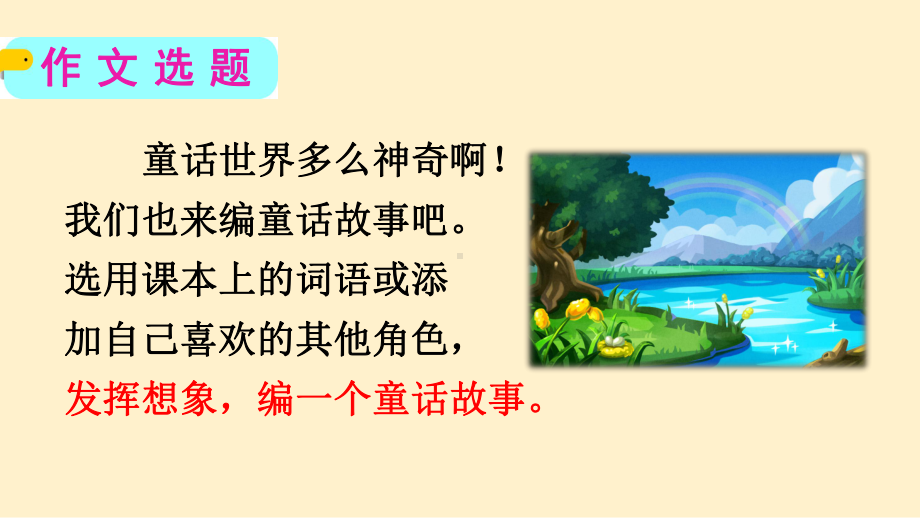 作文选题

童话世界多么神奇啊！我们也来编童话故事吧。选用课本上的词语或添加自己喜欢的其他角色，发挥想象，编一个童话故事。